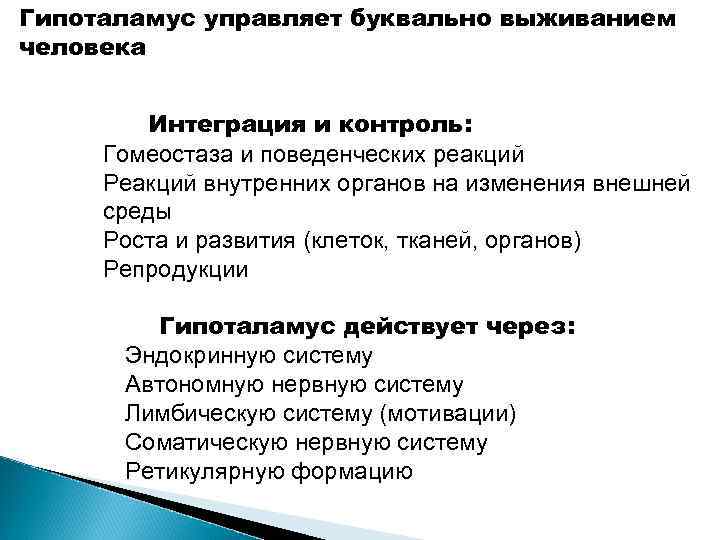 Гипоталамус управляет буквально выживанием человека

Интеграция и контроль:
Гомеостаза и поведенческих реакций
Реакций внутренних органов на изменения внешней среды
Роста и развития (клеток, тканей, органов)
Репродукции

Гипоталамус действует через:
Эндокринную систему
Автономную нервную систему
Лимбическую систему (мотивации)
Соматическую нервную систему
Ретикулярную формацию